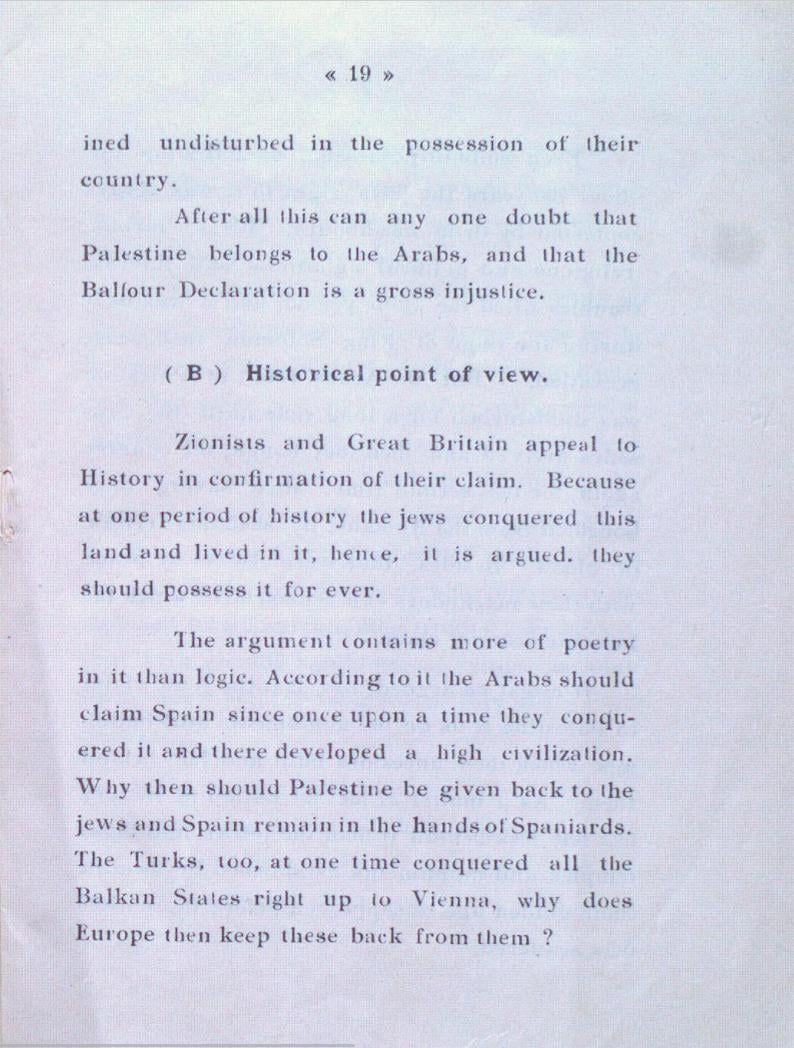 « 19 »

ined undisturbed in the possession of their country.

After all this can any one doubt that Palestine belongs to the Arabs, and that the Balfour Declaration is a gross injustice.

( B ) Historical point of view.

Zionists and Great Britain appeal to History in confirmation of their claim. Because at one period of history the jews conquered this land and lived in it, hence, it is argued. they should possess it for ever.

The argument contains more of poetry in it than logic. According to it the Arabs should claim Spain since once upon a time they conquered it and there developed a high civilization. Why then should Palestine be given back to the jews and Spain remain in the hands of Spaniards. The Turks, too, at one time conquered all the Balkan States right up to Vienna, why does Europe then keep these back from them ?